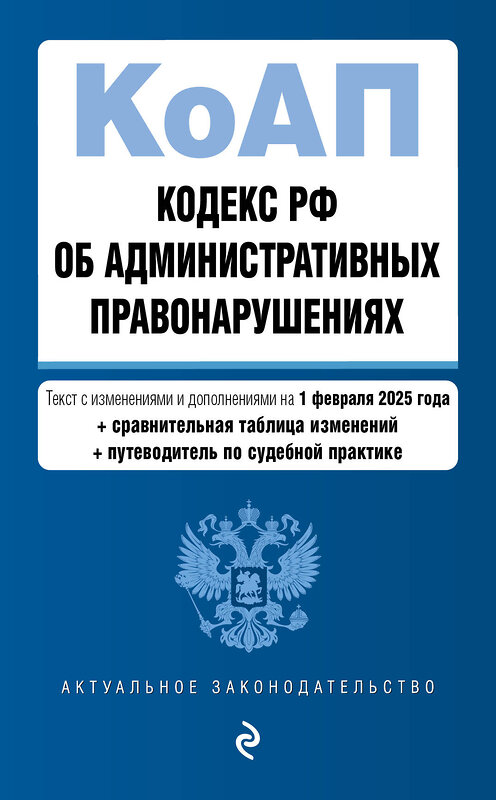 КоАП

КОДЕКС РФ
ОБ АДМИНИСТРАТИВНЫХ
ПРАВОНАРУШЕНИЯХ

Текст с изменениями и дополнениями на 1 февраля 2025 года
+ сравнительная таблица изменений
+ путеводитель по судебной практике

АКТУАЛЬНОЕ ЗАКОНОДАТЕЛЬСТВО